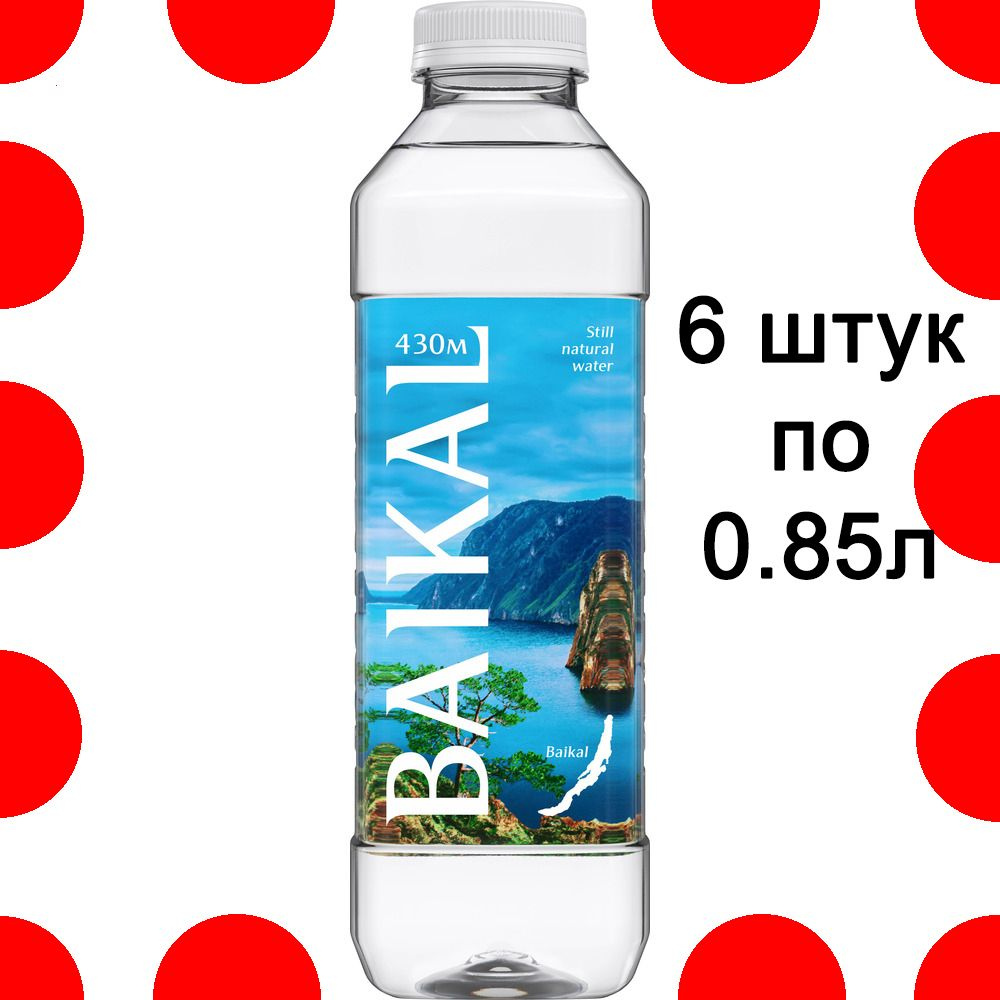 430м
BAIKAL
Still natural water
Baikal

6 штук
по
0.85л